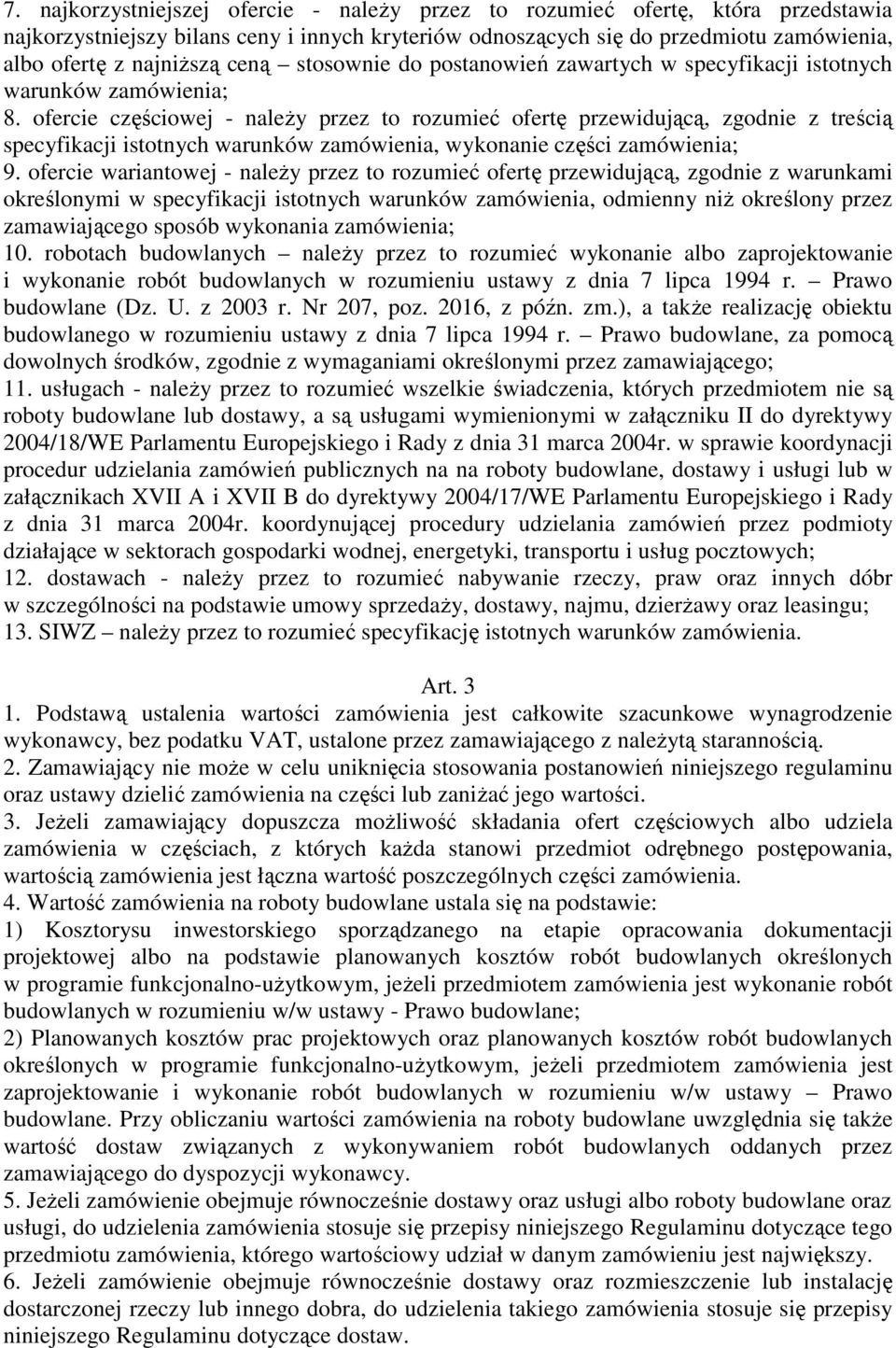 7. najkorzystniejszej ofercie - należy przez to rozumieć ofertę, która przedstawia najkorzystniejszy bilans ceny i innych kryteriów odnoszących się do przedmiotu zamówienia, albo ofertę z najniższą ceną – stosownie do postanowień zawartych w specyfikacji istotnych warunków zamówienia;
8. ofercie częściowej - należy przez to rozumieć ofertę przewidującą, zgodnie z treścią specyfikacji istotnych warunków zamówienia, wykonanie części zamówienia;
9. ofercie wariantowej - należy przez to rozumieć ofertę przewidującą, zgodnie z warunkami określonymi w specyfikacji istotnych warunków zamówienia, odmienny niż określony przez zamawiającego sposób wykonania zamówienia;
10. robotach budowlanych – należy przez to rozumieć wykonanie albo zaprojektowanie i wykonanie robót budowlanych w rozumieniu ustawy z dnia 7 lipca 1994 r. – Prawo budowlane (Dz. U. z 2003 r. Nr 207, poz. 2016, z późn. zm.), a także realizację obiektu budowlanego w rozumieniu ustawy z dnia 7 lipca 1994 r. – Prawo budowlane, za pomocą dowolnych środków, zgodnie z wymaganiami określonymi przez zamawiającego;
11. usługach - należy przez to rozumieć wszelkie świadczenia, których przedmiotem nie są roboty budowlane lub dostawy, a są usługami wymienionymi w załączniku II do dyrektywy 2004/18/WE Parlamentu Europejskiego i Rady z dnia 31 marca 2004r. w sprawie koordynacji procedur udzielania zamówień publicznych na na roboty budowlane, dostawy i usługi lub w załącznikach XVII A i XVII B do dyrektywy 2004/17/WE Parlamentu Europejskiego i Rady z dnia 31 marca 2004r. koordynującej procedury udzielania zamówień przez podmioty działające w sektorach gospodarki wodnej, energetyki, transportu i usług pocztowych;
12. dostawach - należy przez to rozumieć nabywanie rzeczy, praw oraz innych dóbr w szczególności na podstawie umowy sprzedaży, dostawy, najmu, dzierżawy oraz leasingu;
13. SIWZ – należy przez to rozumieć specyfikację istotnych warunków zamówienia.

Art. 3
1. Podstawą ustalenia wartości zamówienia jest całkowite szacunkowe wynagrodzenie wykonawcy, bez podatku VAT, ustalone przez zamawiającego z należytą starannością.
2. Zamawiający nie może w celu uniknięcia stosowania postanowień niniejszego regulaminu oraz ustawy dzielić zamówienia na części lub zaniżać jego wartości.
3. Jeżeli zamawiający dopuszcza możliwość składania ofert częściowych albo udziela zamówienia w częściach, z których każda stanowi przedmiot odrębnego postępowania, wartością zamówienia jest łączna wartość poszczególnych części zamówienia.
4. Wartość zamówienia na roboty budowlane ustala się na podstawie:
1) Kosztorysu inwestorskiego sporządzanego na etapie opracowania dokumentacji projektowej albo na podstawie planowanych kosztów robót budowlanych określonych w programie funkcjonalno-użytkowym, jeżeli przedmiotem zamówienia jest wykonanie robót budowlanych w rozumieniu w/w ustawy - Prawo budowlane;
2) Planowanych kosztów prac projektowych oraz planowanych kosztów robót budowlanych określonych w programie funkcjonalno-użytkowym, jeżeli przedmiotem zamówienia jest zaprojektowanie i wykonanie robót budowlanych w rozumieniu w/w ustawy – Prawo budowlane. Przy obliczaniu wartości zamówienia na roboty budowlane uwzględnia się także wartość dostaw związanych z wykonywaniem robót budowlanych oddanych przez zamawiającego do dyspozycji wykonawcy.
5. Jeżeli zamówienie obejmuje równocześnie dostawy oraz usługi albo roboty budowlane oraz usługi, do udzielenia zamówienia stosuje się przepisy niniejszego Regulaminu dotyczące tego przedmiotu zamówienia, którego wartościowy udział w danym zamówieniu jest największy.
6. Jeżeli zamówienie obejmuje równocześnie dostawy oraz rozmieszczenie lub instalację dostarczonej rzeczy lub innego dobra, do udzielenia takiego zamówienia stosuje się przepisy niniejszego Regulaminu dotyczące dostaw.